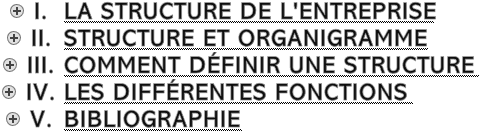 I. LA STRUCTURE DE L'ENTREPRISE
II. STRUCTURE ET ORGANIGRAMME
III. COMMENT DÉFINIR UNE STRUCTURE
IV. LES DIFFÉRENTES FONCTIONS
V. BIBLIOGRAPHIE